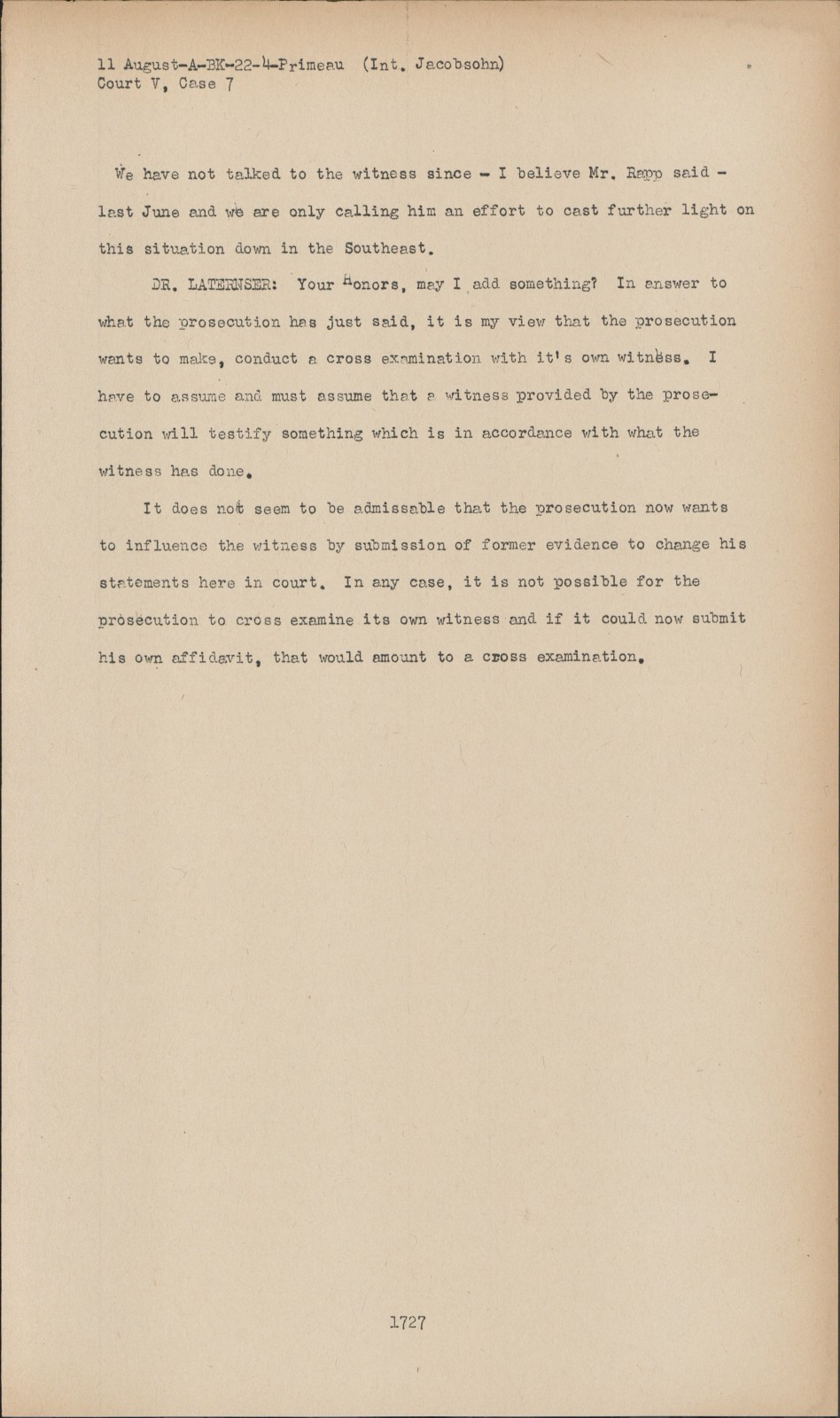 11 August-A-BK-22-4-Primeau (Int. Jacobsohn)
Court V, Case 7

We have not talked to the witness since - I believe Mr. Rapp said - last June and we are only calling him an effort to cast further light on this situation down in the Southeast.

DR. LATERNSER: Your Honors, may I add something? In answer to what the prosecution has just said, it is my view that the prosecution wants to make, conduct a cross examination with it's own witness. I have to assume and must assume that a witness provided by the prosecution will testify something which is in accordance with what the witness has done.

It does not seem to be admissable that the prosecution now wants to influence the witness by submission of former evidence to change his statements here in court. In any case, it is not possible for the prosecution to cross examine its own witness and if it could now submit his own affidavit, that would amount to a cross examination.

1727